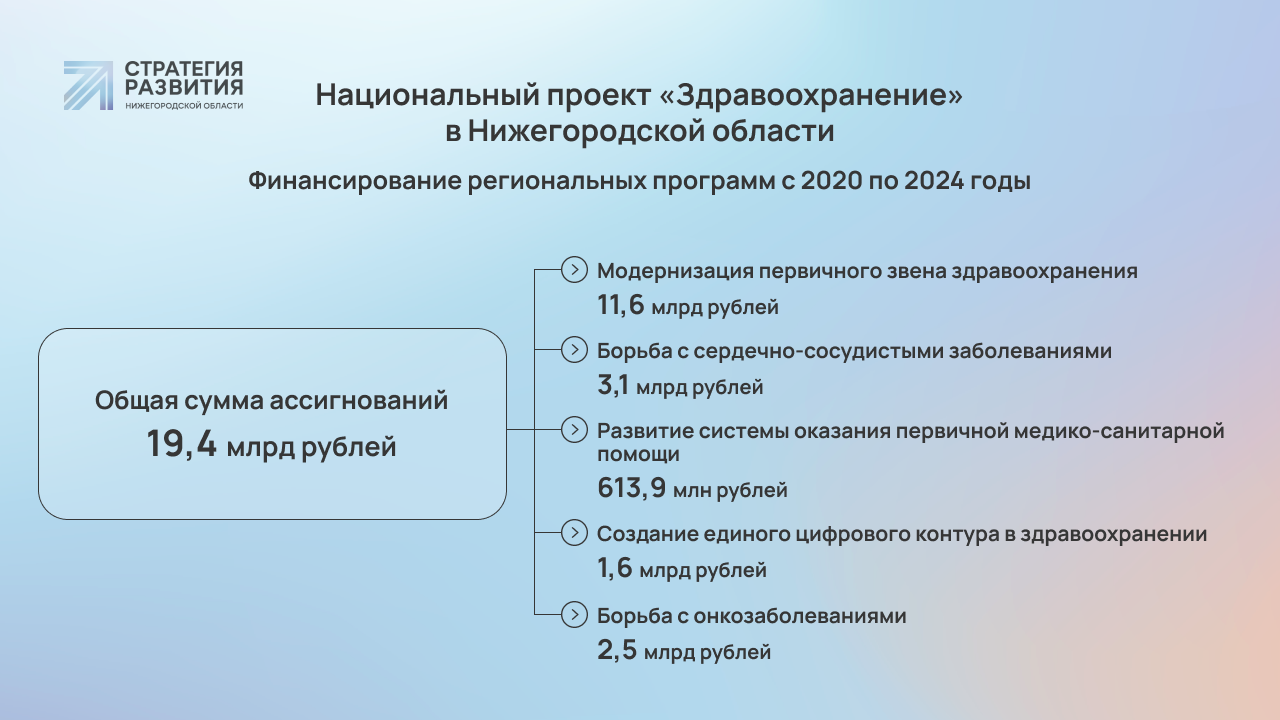 СТРАТЕГИЯ РАЗВИТИЯ
НИЖЕГОРОДСКОЙ ОБЛАСТИ

Национальный проект «Здравоохранение» в Нижегородской области

Финансирование региональных программ с 2020 по 2024 годы

Общая сумма ассигнований
19,4 млрд рублей

Модернизация первичного звена здравоохранения
11,6 млрд рублей

Борьба с сердечно-сосудистыми заболеваниями
3,1 млрд рублей

Развитие системы оказания первичной медико-санитарной помощи
613,9 млн рублей

Создание единого цифрового контура в здравоохранении
1,6 млрд рублей

Борьба с онкозаболеваниями
2,5 млрд рублей